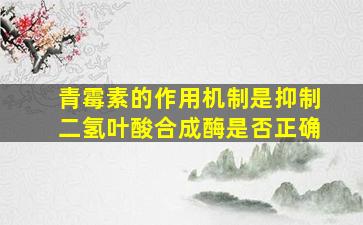 青霉素的作用机制是抑制二氢叶酸合成酶是否正确